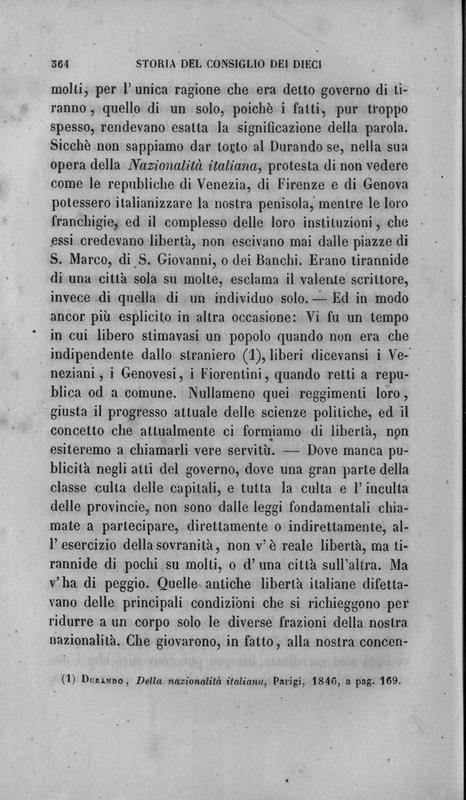 364 STORIA DEL CONSIGLIO DEI DIECI

molti, per l'unica ragione che era detto governo di tiranno, quello di un solo, poichè i fatti, pur troppo spesso, rendevano esatta la significazione della parola. Sicchè non sappiamo dar torto al Durando se, nella sua opera della Nazionalità italiana, protesta di non vedere come le republiche di Venezia, di Firenze e di Genova potessero italianizzare la nostra penisola, mentre le loro franchigie, ed il complesso delle loro instituzioni, che essi credevano libertà, non escivano mai dalle piazze di S. Marco, di S. Giovanni, o dei Banchi. Erano tirannide di una città sola su molte, esclama il valente scrittore, invece di quella di un individuo solo. — Ed in modo ancor più esplicito in altra occasione: Vi fu un tempo in cui libero stimavasi un popolo quando non era che indipendente dallo straniero (1), liberi dicevansi i Veneziani, i Genovesi, i Fiorentini, quando retti a republica od a comune. Nullameno quei reggimenti loro, giusta il progresso attuale delle scienze politiche, ed il concetto che attualmente ci formiamo di libertà, non esiteremo a chiamarli vere servitù. — Dove manca publicità negli atti del governo, dove una gran parte della classe culta delle capitali, e tutta la culta e l'inculta delle provincie, non sono dalle leggi fondamentali chiamate a partecipare, direttamente o indirettamente, all'esercizio della sovranità, non v'è reale libertà, ma tirannide di pochi su molti, o d'una città sull'altra. Ma v'ha di peggio. Quelle antiche libertà italiane difettavano delle principali condizioni che si richieggono per ridurre a un corpo solo le diverse frazioni della nostra nazionalità. Che giovarono, in fatto, alla nostra concen-

(1) Durando, Della nazionalità italiana, Parigi, 1846, a pag. 169.